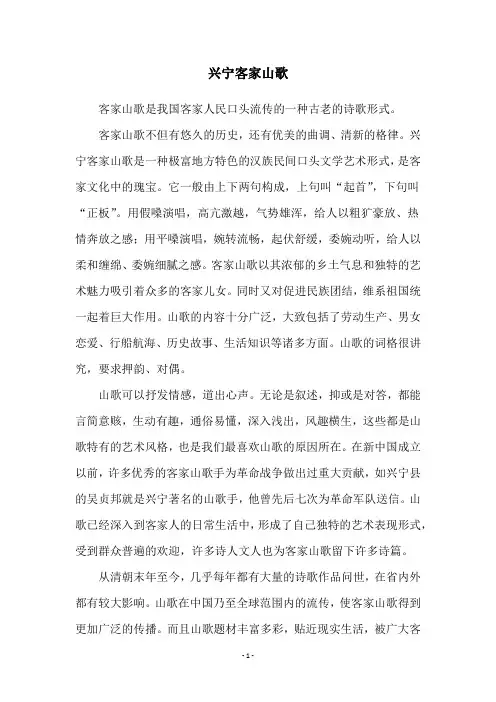 兴宁客家山歌

客家山歌是我国客家人民口头流传的一种古老的诗歌形式。

客家山歌不但有悠久的历史，还有优美的曲调、清新的格律。兴宁客家山歌是一种极富地方特色的汉族民间口头文学艺术形式，是客家文化中的瑰宝。它一般由上下两句构成，上句叫“起首”，下句叫“正板”。用假嗓演唱，高亢激越，气势雄浑，给人以粗犷豪放、热情奔放之感；用平嗓演唱，婉转流畅，起伏舒缓，委婉动听，给人以柔和缠绵、委婉细腻之感。客家山歌以其浓郁的乡土气息和独特的艺术魅力吸引着众多的客家儿女。同时又对促进民族团结，维系祖国统一起着巨大作用。山歌的内容十分广泛，大致包括了劳动生产、男女恋爱、行船航海、历史故事、生活知识等诸多方面。山歌的词格很讲究，要求押韵、对偶。

山歌可以抒发情感，道出心声。无论是叙述，抑或是对答，都能言简意赅，生动有趣，通俗易懂，深入浅出，风趣横生，这些都是山歌特有的艺术风格，也是我们最喜欢山歌的原因所在。在新中国成立以前，许多优秀的客家山歌手为革命战争做出过重大贡献，如兴宁县的吴贞邦就是兴宁著名的山歌手，他曾先后七次为革命军队送信。山歌已经深入到客家人的日常生活中，形成了自己独特的艺术表现形式，受到群众普遍的欢迎，许多诗人文人也为客家山歌留下许多诗篇。

从清朝末年至今，几乎每年都有大量的诗歌作品问世，在省内外都有较大影响。山歌在中国乃至全球范围内的流传，使客家山歌得到更加广泛的传播。而且山歌题材丰富多彩，贴近现实生活，被广大客

- 1 -